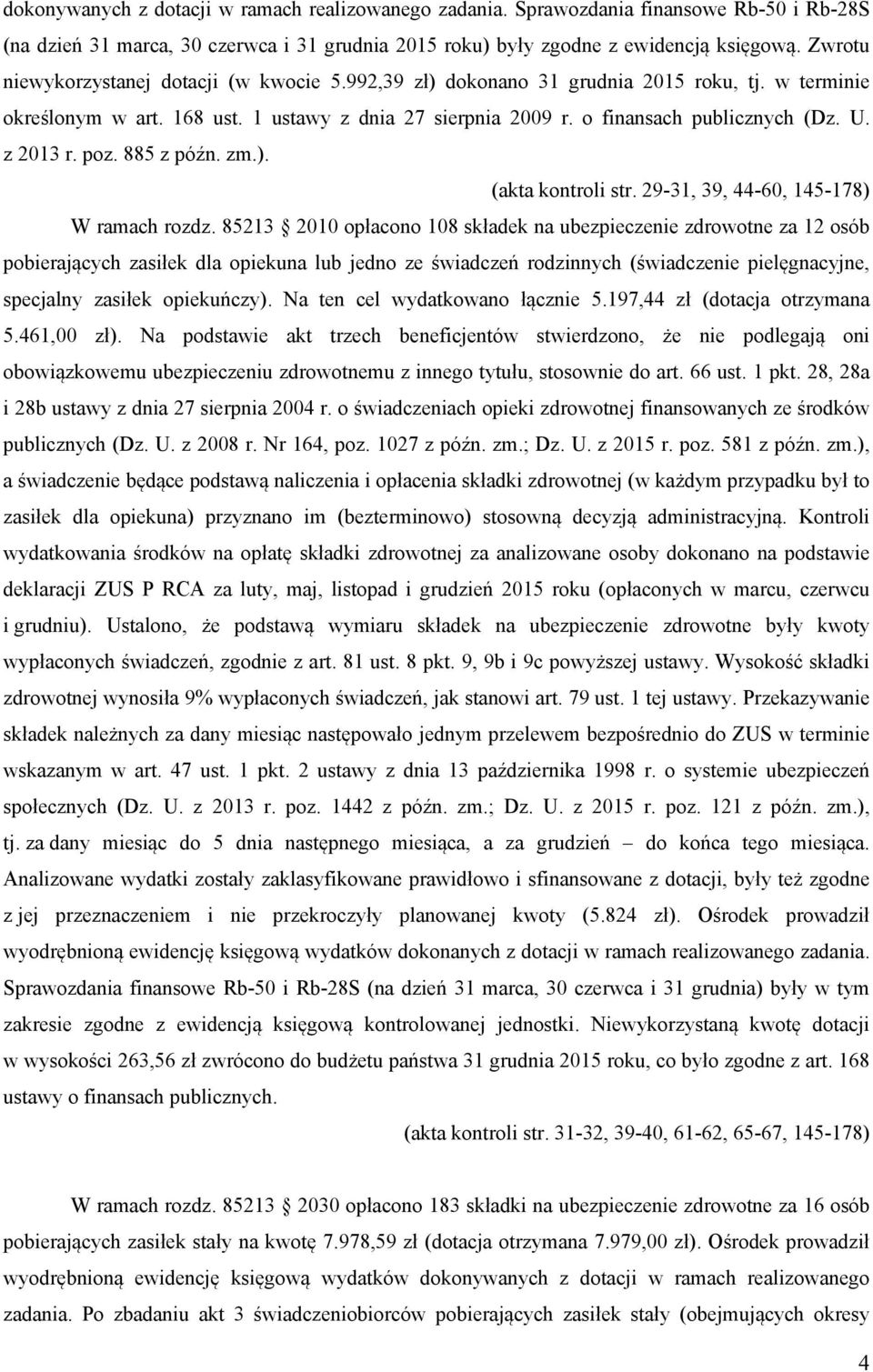 dokonywanych z dotacji w ramach realizowanego zadania. Sprawozdania finansowe Rb-50 i Rb-28S (na dzień 31 marca, 30 czerwca i 31 grudnia 2015 roku) były zgodne z ewidencją księgową. Zwrotu niewykorzystanej dotacji (w kwocie 5.992,39 zł) dokonano 31 grudnia 2015 roku, tj. w terminie określonym w art. 168 ust. 1 ustawy z dnia 27 sierpnia 2009 r. o finansach publicznych (Dz. U. z 2013 r. poz. 885 z późn. zm.).

(akta kontroli str. 29-31, 39, 44-60, 145-178)

W ramach rozdz. 85213 § 2010 opłacono 108 składek na ubezpieczenie zdrowotne za 12 osób pobierających zasiłek dla opiekuna lub jedno ze świadczeń rodzinnych (świadczenie pielęgnacyjne, specjalny zasiłek opiekuńczy). Na ten cel wydatkowano łącznie 5.197,44 zł (dotacja otrzymana 5.461,00 zł). Na podstawie akt trzech beneficjentów stwierdzono, że nie podlegają oni obowiązkowemu ubezpieczeniu zdrowotnemu z innego tytułu, stosownie do art. 66 ust. 1 pkt. 28, 28a i 28b ustawy z dnia 27 sierpnia 2004 r. o świadczeniach opieki zdrowotnej finansowanych ze środków publicznych (Dz. U. z 2008 r. Nr 164, poz. 1027 z późn. zm.; Dz. U. z 2015 r. poz. 581 z późn. zm.), a świadczenie będące podstawą naliczenia i opłacenia składki zdrowotnej (w każdym przypadku był to zasiłek dla opiekuna) przyznano im (bezterminowo) stosowną decyzją administracyjną. Kontroli wydatkowania środków na opłatę składki zdrowotnej za analizowane osoby dokonano na podstawie deklaracji ZUS P RCA za luty, maj, listopad i grudzień 2015 roku (opłaconych w marcu, czerwcu i grudniu). Ustalono, że podstawą wymiaru składek na ubezpieczenie zdrowotne były kwoty wypłaconych świadczeń, zgodnie z art. 81 ust. 8 pkt. 9, 9b i 9c powyższej ustawy. Wysokość składki zdrowotnej wynosiła 9% wypłaconych świadczeń, jak stanowi art. 79 ust. 1 tej ustawy. Przekazywanie składek należnych za dany miesiąc następowało jednym przelewem bezpośrednio do ZUS w terminie wskazanym w art. 47 ust. 1 pkt. 2 ustawy z dnia 13 października 1998 r. o systemie ubezpieczeń społecznych (Dz. U. z 2013 r. poz. 1442 z późn. zm.; Dz. U. z 2015 r. poz. 121 z późn. zm.), tj. za dany miesiąc do 5 dnia następnego miesiąca, a za grudzień – do końca tego miesiąca. Analizowane wydatki zostały zaklasyfikowane prawidłowo i sfinansowane z dotacji, były też zgodne z jej przeznaczeniem i nie przekroczyły planowanej kwoty (5.824 zł). Ośrodek prowadził wyodrębnioną ewidencję księgową wydatków dokonanych z dotacji w ramach realizowanego zadania. Sprawozdania finansowe Rb-50 i Rb-28S (na dzień 31 marca, 30 czerwca i 31 grudnia) były w tym zakresie zgodne z ewidencją księgową kontrolowanej jednostki. Niewykorzystaną kwotę dotacji w wysokości 263,56 zł zwrócono do budżetu państwa 31 grudnia 2015 roku, co było zgodne z art. 168 ustawy o finansach publicznych.

(akta kontroli str. 31-32, 39-40, 61-62, 65-67, 145-178)

W ramach rozdz. 85213 § 2030 opłacono 183 składki na ubezpieczenie zdrowotne za 16 osób pobierających zasiłek stały na kwotę 7.978,59 zł (dotacja otrzymana 7.979,00 zł). Ośrodek prowadził wyodrębnioną ewidencję księgową wydatków dokonywanych z dotacji w ramach realizowanego zadania. Po zbadaniu akt 3 świadczeniobiorców pobierających zasiłek stały (obejmujących okresy

4